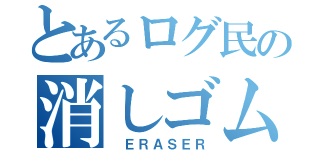 とあるログ民の
消しゴム
ERASER